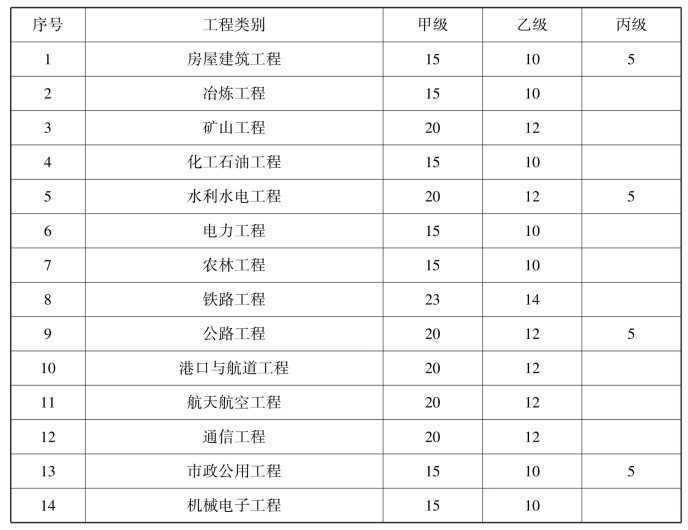 | 序号 | 工程类别 | 甲级 | 乙级 | 丙级 |
|---|---|---|---|---|
| 1 | 房屋建筑工程 | 15 | 10 | 5 |
| 2 | 冶炼工程 | 15 | 10 |  |
| 3 | 矿山工程 | 20 | 12 |  |
| 4 | 化工石油工程 | 15 | 10 |  |
| 5 | 水利水电工程 | 20 | 12 | 5 |
| 6 | 电力工程 | 15 | 10 |  |
| 7 | 农林工程 | 15 | 10 |  |
| 8 | 铁路工程 | 23 | 14 |  |
| 9 | 公路工程 | 20 | 12 | 5 |
| 10 | 港口与航道工程 | 20 | 12 |  |
| 11 | 航天航空工程 | 20 | 12 |  |
| 12 | 通信工程 | 20 | 12 |  |
| 13 | 市政公用工程 | 15 | 10 | 5 |
| 14 | 机械电子工程 | 15 | 10 |  |